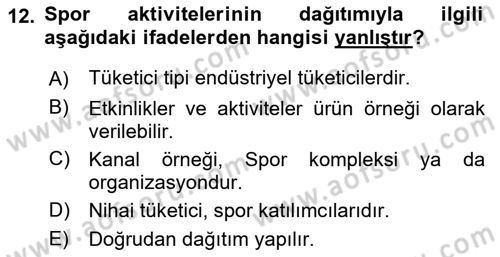 12. Spor aktivitelerinin dağıtımıyla ilgili aşağıdaki ifadelerden hangisi yanlıştır?

A) Tüketici tipi endüstriyel tüketicilerdir.
B) Etkinlikler ve aktiviteler ürün örneği olarak verilebilir.
C) Kanal örneği, Spor kompleksi ya da organizasyondur.
D) Nihai tüketici, spor katılımcılarıdır.
E) Doğrudan dağıtım yapılır.

www.aofsoru.com